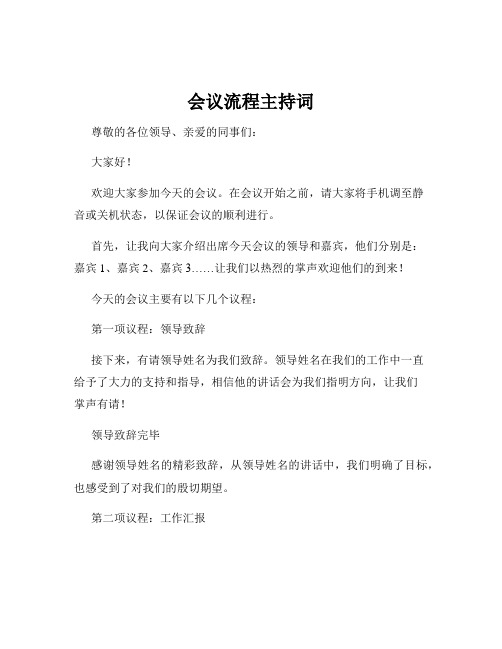 会议流程主持词

尊敬的各位领导、亲爱的同事们：

大家好！

欢迎大家参加今天的会议。在会议开始之前，请大家将手机调至静音或关机状态，以保证会议的顺利进行。

首先，让我向大家介绍出席今天会议的领导和嘉宾，他们分别是：嘉宾 1、嘉宾 2、嘉宾 3……让我们以热烈的掌声欢迎他们的到来！

今天的会议主要有以下几个议程：

第一项议程：领导致辞

接下来，有请领导姓名为我们致辞。领导姓名在我们的工作中一直给予了大力的支持和指导，相信他的讲话会为我们指明方向，让我们掌声有请！

领导致辞完毕

感谢领导姓名的精彩致辞，从领导姓名的讲话中，我们明确了目标，也感受到了对我们的殷切期望。

第二项议程：工作汇报